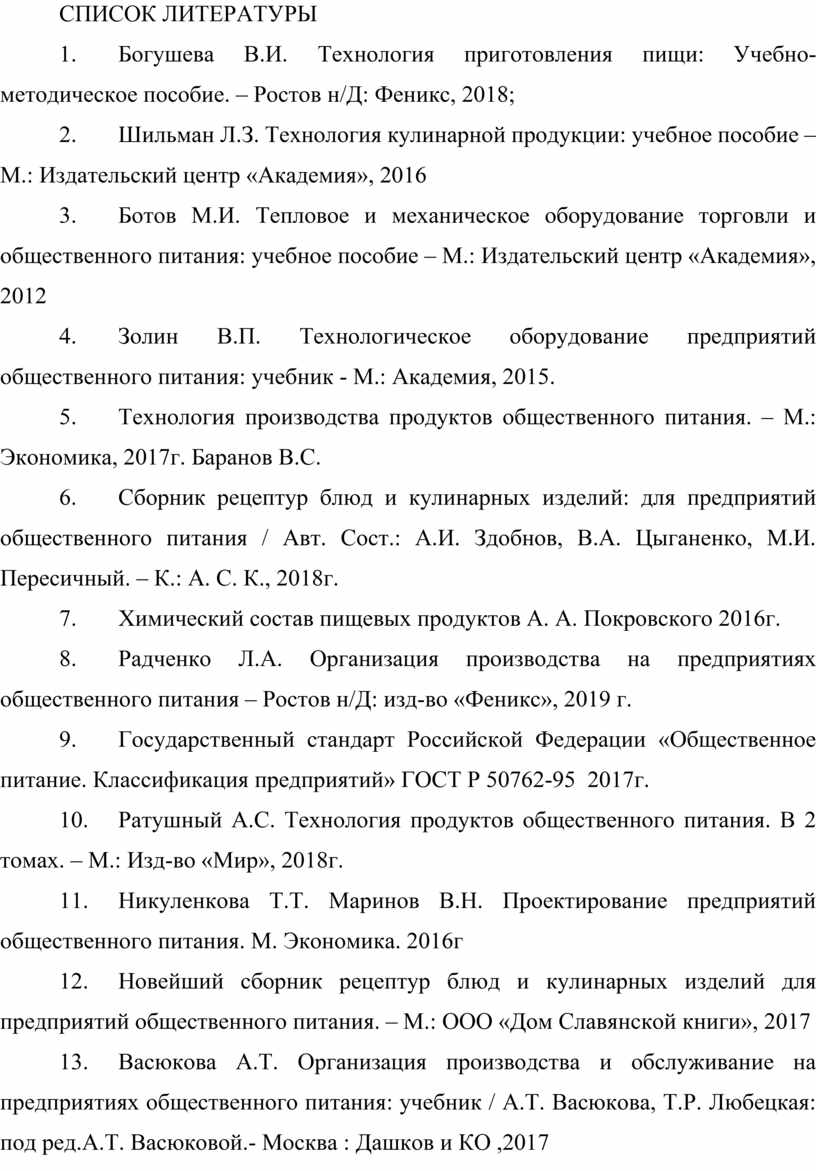 СПИСОК ЛИТЕРАТУРЫ

1. Богушева В.И. Технология приготовления пищи: Учебно-методическое пособие. – Ростов н/Д: Феникс, 2018;

2. Шильман Л.З. Технология кулинарной продукции: учебное пособие – М.: Издательский центр «Академия», 2016

3. Ботов М.И. Тепловое и механическое оборудование торговли и общественного питания: учебное пособие – М.: Издательский центр «Академия», 2012

4. Золин В.П. Технологическое оборудование предприятий общественного питания: учебник - М.: Академия, 2015.

5. Технология производства продуктов общественного питания. – М.: Экономика, 2017г. Баранов В.С.

6. Сборник рецептур блюд и кулинарных изделий: для предприятий общественного питания / Авт. Сост.: А.И. Здобнов, В.А. Цыганенко, М.И. Пересичный. – К.: А. С. К., 2018г.

7. Химический состав пищевых продуктов А. А. Покровского 2016г.

8. Радченко Л.А. Организация производства на предприятиях общественного питания – Ростов н/Д: изд-во «Феникс», 2019 г.

9. Государственный стандарт Российской Федерации «Общественное питание. Классификация предприятий» ГОСТ Р 50762-95 2017г.

10. Ратушный А.С. Технология продуктов общественного питания. В 2 томах. – М.: Изд-во «Мир», 2018г.

11. Никуленкова Т.Т. Маринов В.Н. Проектирование предприятий общественного питания. М. Экономика. 2016г

12. Новейший сборник рецептур блюд и кулинарных изделий для предприятий общественного питания. – М.: ООО «Дом Славянской книги», 2017

13. Васюкова А.Т. Организация производства и обслуживание на предприятиях общественного питания: учебник / А.Т. Васюкова, Т.Р. Любецкая: под ред.А.Т. Васюковой.- Москва : Дашков и КО ,2017